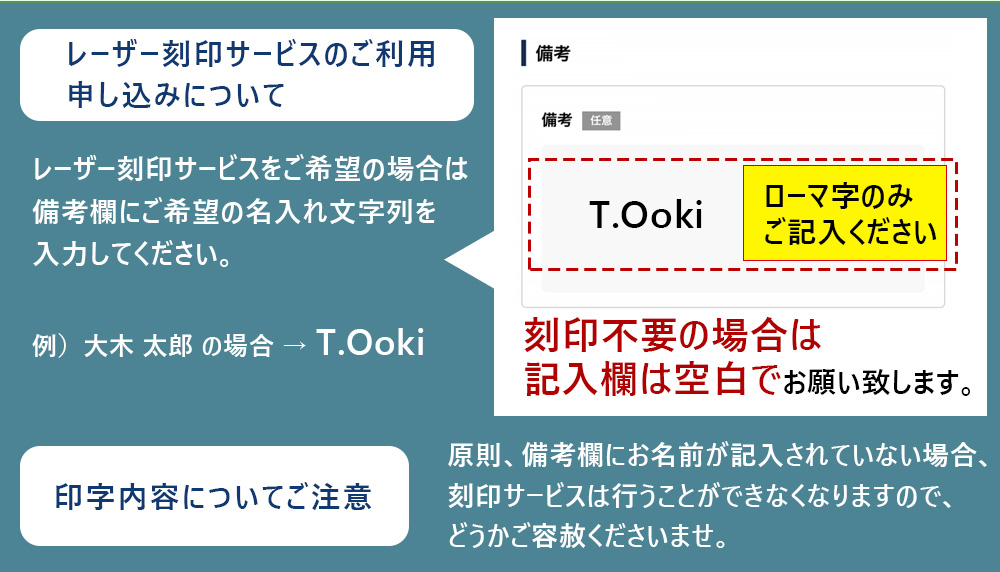 レーザー刻印サービスのご利用申し込みについて

レーザー刻印サービスをご希望の場合は備考欄にご希望の名入れ文字列を入力してください。

例）大木 太郎 の場合 → T.Ooki

備考

備考 任意

T.Ooki

ローマ字のみご記入ください

刻印不要の場合は記入欄は空白でお願い致します。

印字内容についてご注意

原則、備考欄にお名前が記入されていない場合、刻印サービスは行うことができなくなりますので、どうかご容赦くださいませ。